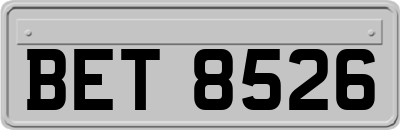 BET 8526